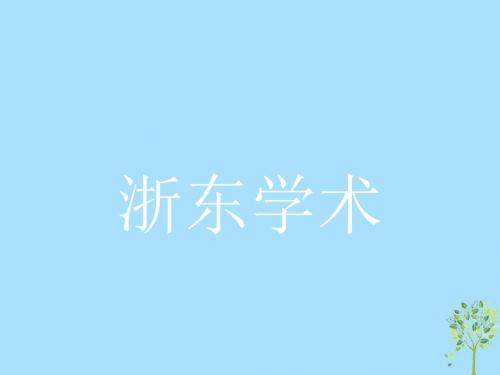 浙东学术